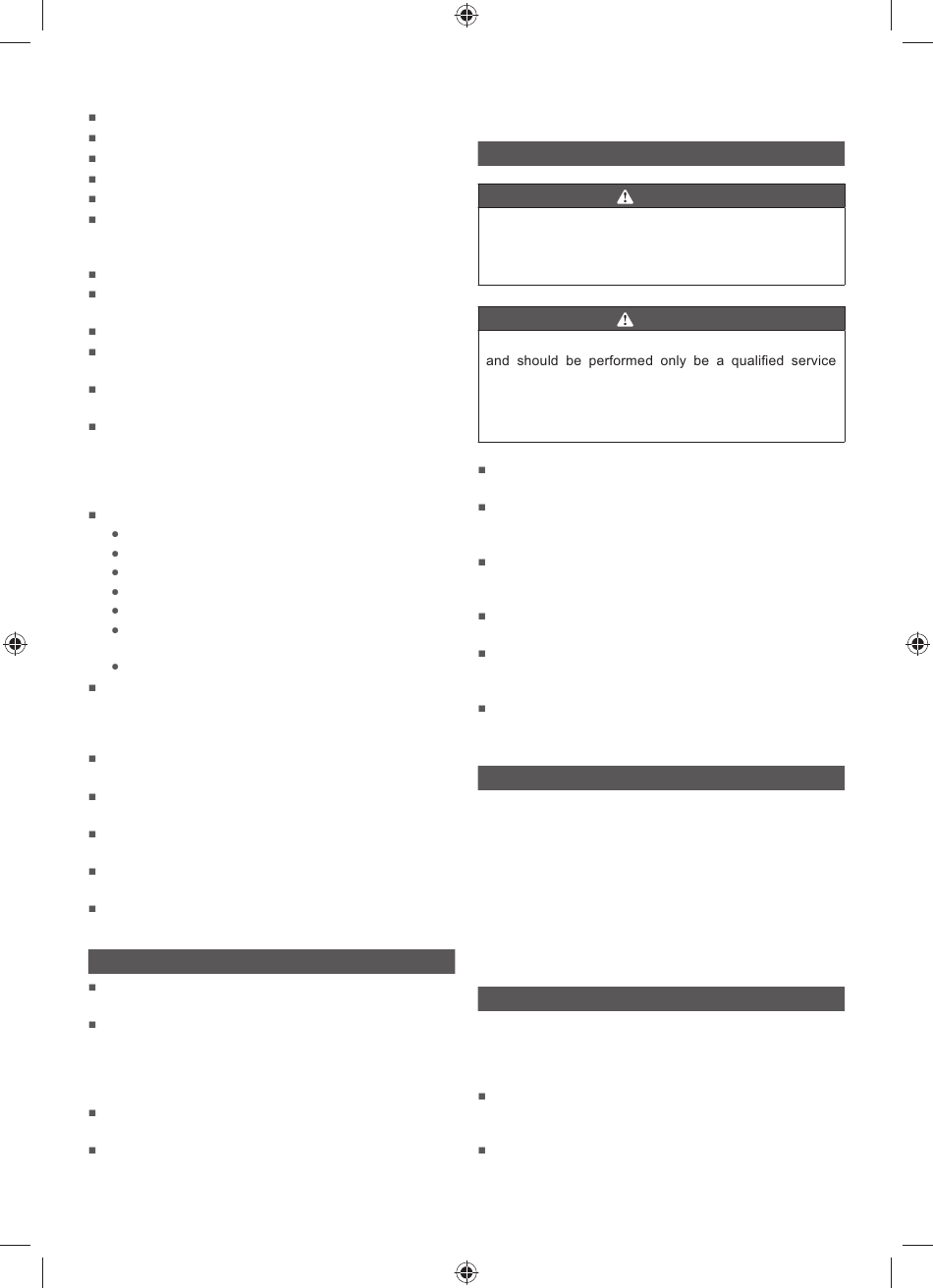 and should be performed only be a qualified service